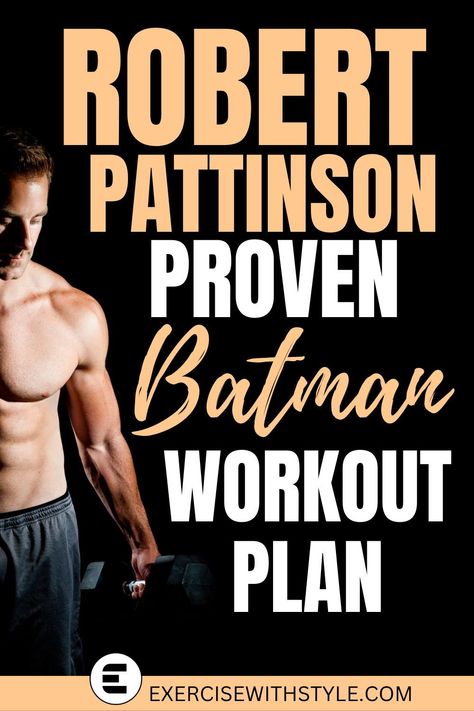 ROBERT PATTINSON PROVEN Batman WORKOUT PLAN

E

EXERCISEWITHSTYLE.COM